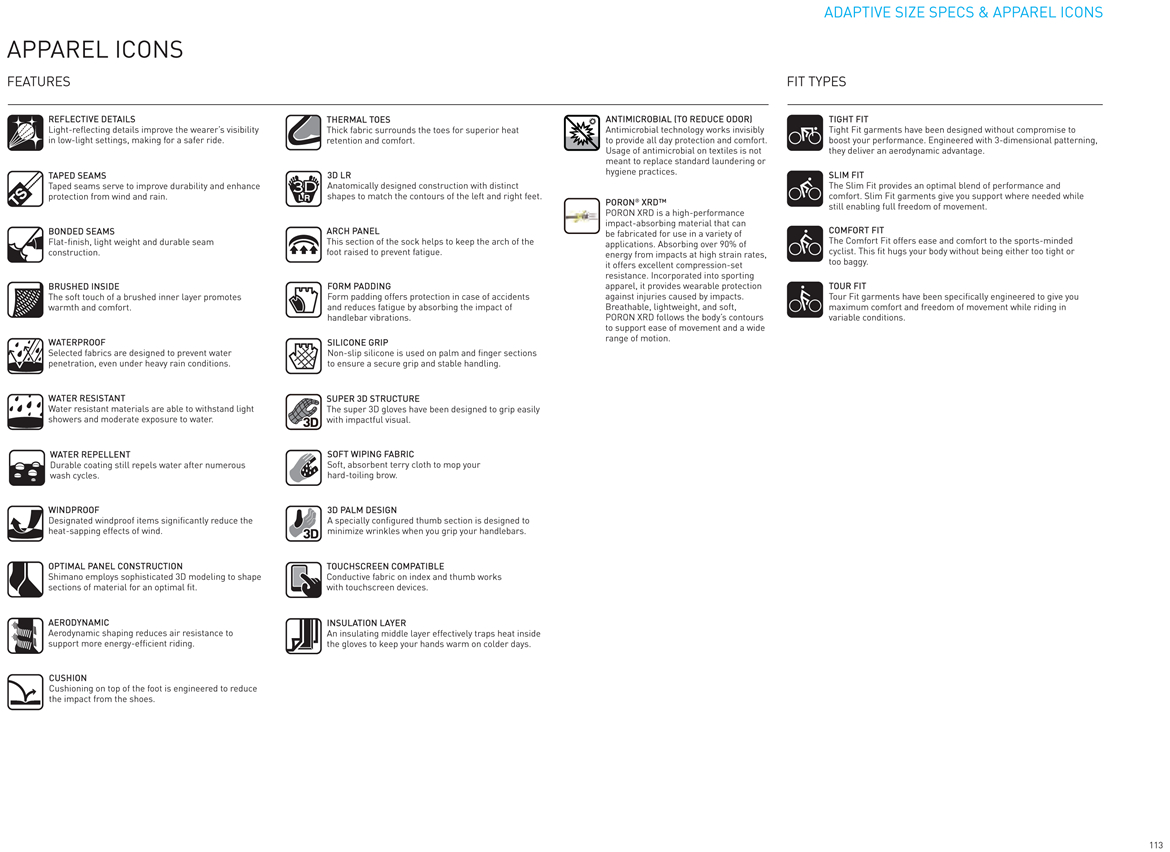 ADAPTIVE SIZE SPECS & APPAREL ICONS

APPAREL ICONS

FEATURES

REFLECTIVE DETAILS
Light-reflecting details improve the wearer's visibility in low-light settings, making for a safer ride.

TAPED SEAMS
Taped seams serve to improve durability and enhance protection from wind and rain.

BONDED SEAMS
Flat-finish, light weight and durable seam construction.

BRUSHED INSIDE
The soft touch of a brushed inner layer promotes warmth and comfort.

WATERPROOF
Selected fabrics are designed to prevent water penetration, even under heavy rain conditions.

WATER RESISTANT
Water resistant materials are able to withstand light showers and moderate exposure to water.

WATER REPELLENT
Durable coating still repels water after numerous wash cycles.

WINDPROOF
Designated windproof items significantly reduce the heat-sapping effects of wind.

OPTIMAL PANEL CONSTRUCTION
Shimano employs sophisticated 3D modeling to shape sections of material for an optimal fit.

AERODYNAMIC
Aerodynamic shaping reduces air resistance to support more energy-efficient riding.

CUSHION
Cushioning on top of the foot is engineered to reduce the impact from the shoes.

THERMAL TOES
Thick fabric surrounds the toes for superior heat retention and comfort.

3D LR
Anatomically designed construction with distinct shapes to match the contours of the left and right feet.

ARCH PANEL
This section of the sock helps to keep the arch of the foot raised to prevent fatigue.

FORM PADDING
Form padding offers protection in case of accidents and reduces fatigue by absorbing the impact of handlebar vibrations.

SILICONE GRIP
Non-slip silicone is used on palm and finger sections to ensure a secure grip and stable handling.

SUPER 3D STRUCTURE
The super 3D gloves have been designed to grip easily with impactful visual.

SOFT WIPING FABRIC
Soft, absorbent terry cloth to mop your hard-toiling brow.

3D PALM DESIGN
A specially configured thumb section is designed to minimize wrinkles when you grip your handlebars.

TOUCHSCREEN COMPATIBLE
Conductive fabric on index and thumb works with touchscreen devices.

INSULATION LAYER
An insulating middle layer effectively traps heat inside the gloves to keep your hands warm on colder days.

ANTIMICROBIAL (TO REDUCE ODOR)
Antimicrobial technology works invisibly to provide all day protection and comfort. Usage of antimicrobial on textiles is not meant to replace standard laundering or hygiene practices.

PORON® XRD™
PORON XRD is a high-performance impact-absorbing material that can be fabricated for use in a variety of applications. Absorbing over 90% of energy from impacts at high strain rates, it offers excellent compression-set resistance. Incorporated into sporting apparel, it provides wearable protection against injuries caused by impacts. Breathable, lightweight, and soft, PORON XRD follows the body's contours to support ease of movement and a wide range of motion.

FIT TYPES

TIGHT FIT
Tight Fit garments have been designed without compromise to boost your performance. Engineered with 3-dimensional patterning, they deliver an aerodynamic advantage.

SLIM FIT
The Slim Fit provides an optimal blend of performance and comfort. Slim Fit garments give you support where needed while still enabling full freedom of movement.

COMFORT FIT
The Comfort Fit offers ease and comfort to the sports-minded cyclist. This fit hugs your body without being either too tight or too baggy.

TOUR FIT
Tour Fit garments have been specifically engineered to give you maximum comfort and freedom of movement while riding in variable conditions.

113